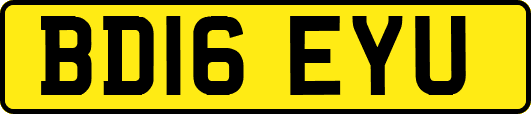 BD16 EYU